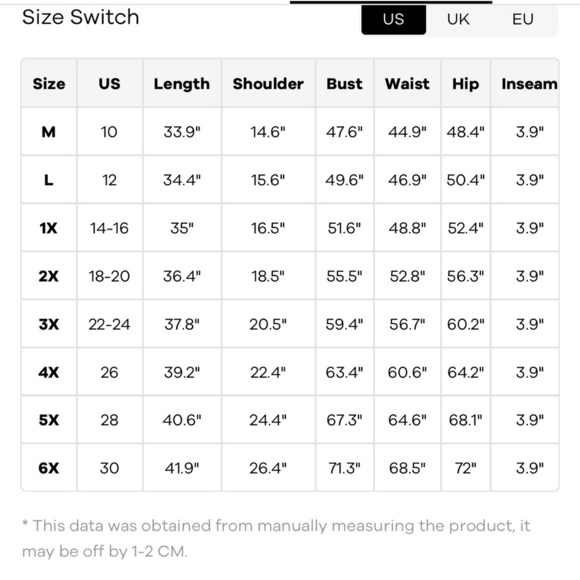 Size Switch

US UK EU

| Size | US | Length | Shoulder | Bust | Waist | Hip | Inseam |
|---|---|---|---|---|---|---|---|
| M | 10 | 33.9" | 14.6" | 47.6" | 44.9" | 48.4" | 3.9" |
| L | 12 | 34.4" | 15.6" | 49.6" | 46.9" | 50.4" | 3.9" |
| 1X | 14-16 | 35" | 16.5" | 51.6" | 48.8" | 52.4" | 3.9" |
| 2X | 18-20 | 36.4" | 18.5" | 55.5" | 52.8" | 56.3" | 3.9" |
| 3X | 22-24 | 37.8" | 20.5" | 59.4" | 56.7" | 60.2" | 3.9" |
| 4X | 26 | 39.2" | 22.4" | 63.4" | 60.6" | 64.2" | 3.9" |
| 5X | 28 | 40.6" | 24.4" | 67.3" | 64.6" | 68.1" | 3.9" |
| 6X | 30 | 41.9" | 26.4" | 71.3" | 68.5" | 72" | 3.9" |

* This data was obtained from manually measuring the product, it may be off by 1-2 CM.